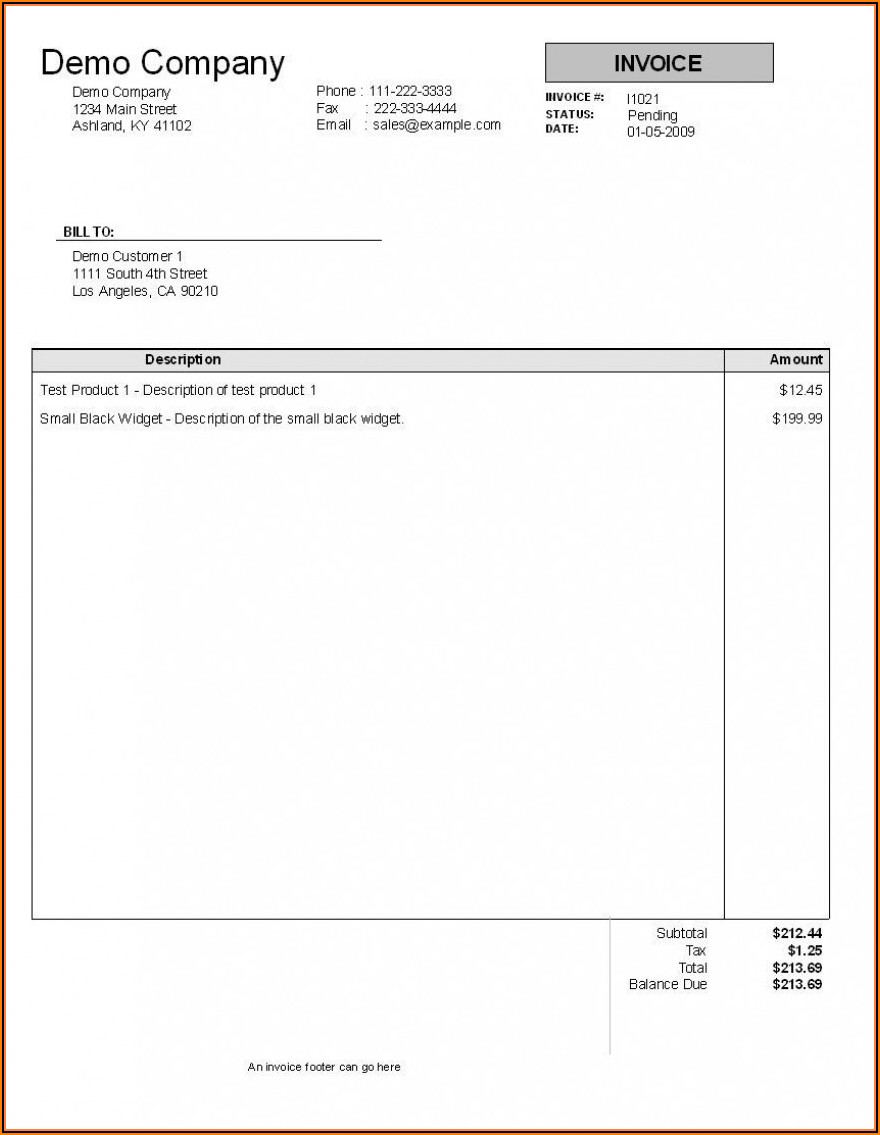 Demo Company
Demo Company
1234 Main Street
Ashland, KY 41102

Phone : 111-222-3333
Fax : 222-333-4444
Email : sales@example.com

INVOICE

INVOICE #: I1021
STATUS: Pending
DATE: 01-05-2009

BILL TO:
Demo Customer 1
1111 South 4th Street
Los Angeles, CA 90210

| Description | Amount |
|---|---|
| Test Product 1 - Description of test product 1 | $12.45 |
| Small Black Widget - Description of the small black widget. | $199.99 |

Subtotal $212.44
Tax $1.25
Total $213.69
Balance Due $213.69

An invoice footer can go here